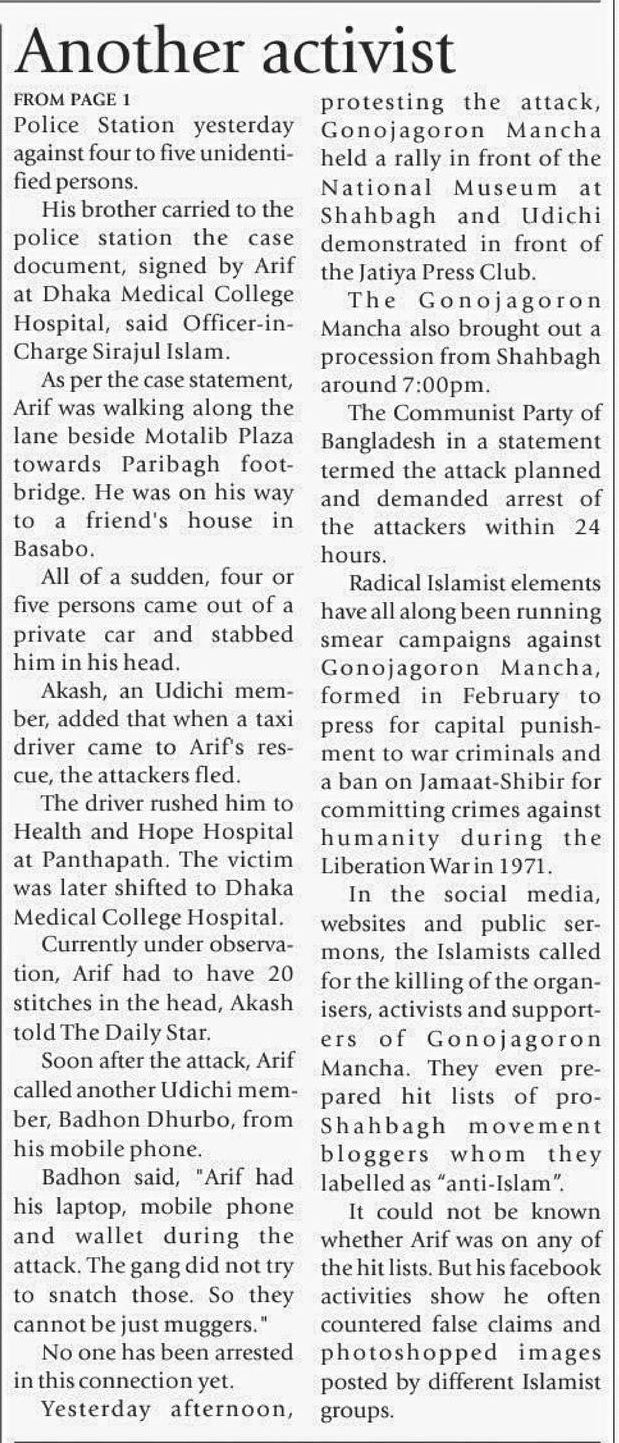 Another activist

FROM PAGE 1

Police Station yesterday against four to five unidentified persons.

His brother carried to the police station the case document, signed by Arif at Dhaka Medical College Hospital, said Officer-in-Charge Sirajul Islam.

As per the case statement, Arif was walking along the lane beside Motalib Plaza towards Paribagh footbridge. He was on his way to a friend's house in Basabo.

All of a sudden, four or five persons came out of a private car and stabbed him in his head.

Akash, an Udichi member, added that when a taxi driver came to Arif's rescue, the attackers fled.

The driver rushed him to Health and Hope Hospital at Panthapath. The victim was later shifted to Dhaka Medical College Hospital.

Currently under observation, Arif had to have 20 stitches in the head, Akash told The Daily Star.

Soon after the attack, Arif called another Udichi member, Badhon Dhurbo, from his mobile phone.

Badhon said, "Arif had his laptop, mobile phone and wallet during the attack. The gang did not try to snatch those. So they cannot be just muggers."

No one has been arrested in this connection yet.

Yesterday afternoon, protesting the attack, Gonojagoron Mancha held a rally in front of the National Museum at Shahbagh and Udichi demonstrated in front of the Jatiya Press Club.

The Gonojagoron Mancha also brought out a procession from Shahbagh around 7:00pm.

The Communist Party of Bangladesh in a statement termed the attack planned and demanded arrest of the attackers within 24 hours.

Radical Islamist elements have all along been running smear campaigns against Gonojagoron Mancha, formed in February to press for capital punishment to war criminals and a ban on Jamaat-Shibir for committing crimes against humanity during the Liberation War in 1971.

In the social media, websites and public sermons, the Islamists called for the killing of the organisers, activists and supporters of Gonojagoron Mancha. They even prepared hit lists of pro-Shahbagh movement bloggers whom they labelled as "anti-Islam".

It could not be known whether Arif was on any of the hit lists. But his facebook activities show he often countered false claims and photoshopped images posted by different Islamist groups.